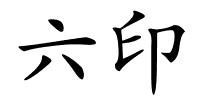 六印